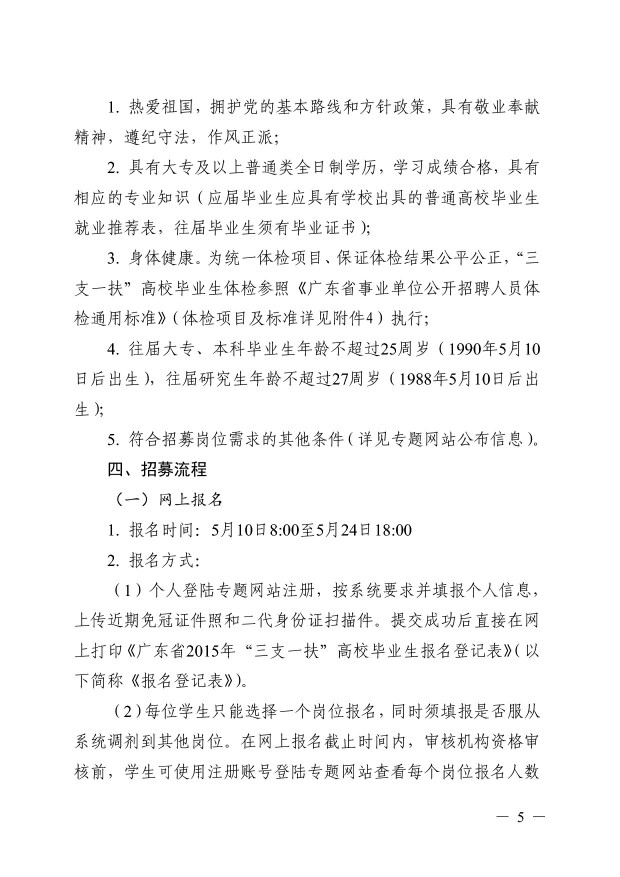 1.热爱祖国，拥护党的基本路线和方针政策，具有敬业奉献精神，遵纪守法，作风正派；

2.具有大专及以上普通类全日制学历，学习成绩合格，具有相应的专业知识（应届毕业生应具有学校出具的普通高校毕业生就业推荐表，往届毕业生须有毕业证书）；

3.身体健康。为统一体检项目、保证体检结果公平公正，“三支一扶”高校毕业生体检参照《广东省事业单位公开招聘人员体检通用标准》（体检项目及标准详见附件4）执行；

4.往届大专、本科毕业生年龄不超过25周岁（1990年5月10日后出生），往届研究生年龄不超过27周岁（1988年5月10日后出生）；

5.符合招募岗位需求的其他条件（详见专题网站公布信息）。

四、招募流程

（一）网上报名

1.报名时间：5月10日8:00至5月24日18:00

2.报名方式：

（1）个人登陆专题网站注册，按系统要求并填报个人信息，上传近期免冠证件照和二代身份证扫描件。提交成功后直接在网上打印《广东省2015年“三支一扶”高校毕业生报名登记表》（以下简称《报名登记表》）。

（2）每位学生只能选择一个岗位报名，同时须填报是否服从系统调剂到其他岗位。在网上报名截止时间内，审核机构资格审核前，学生可使用注册账号登陆专题网站查看每个岗位报名人数

— 5 —